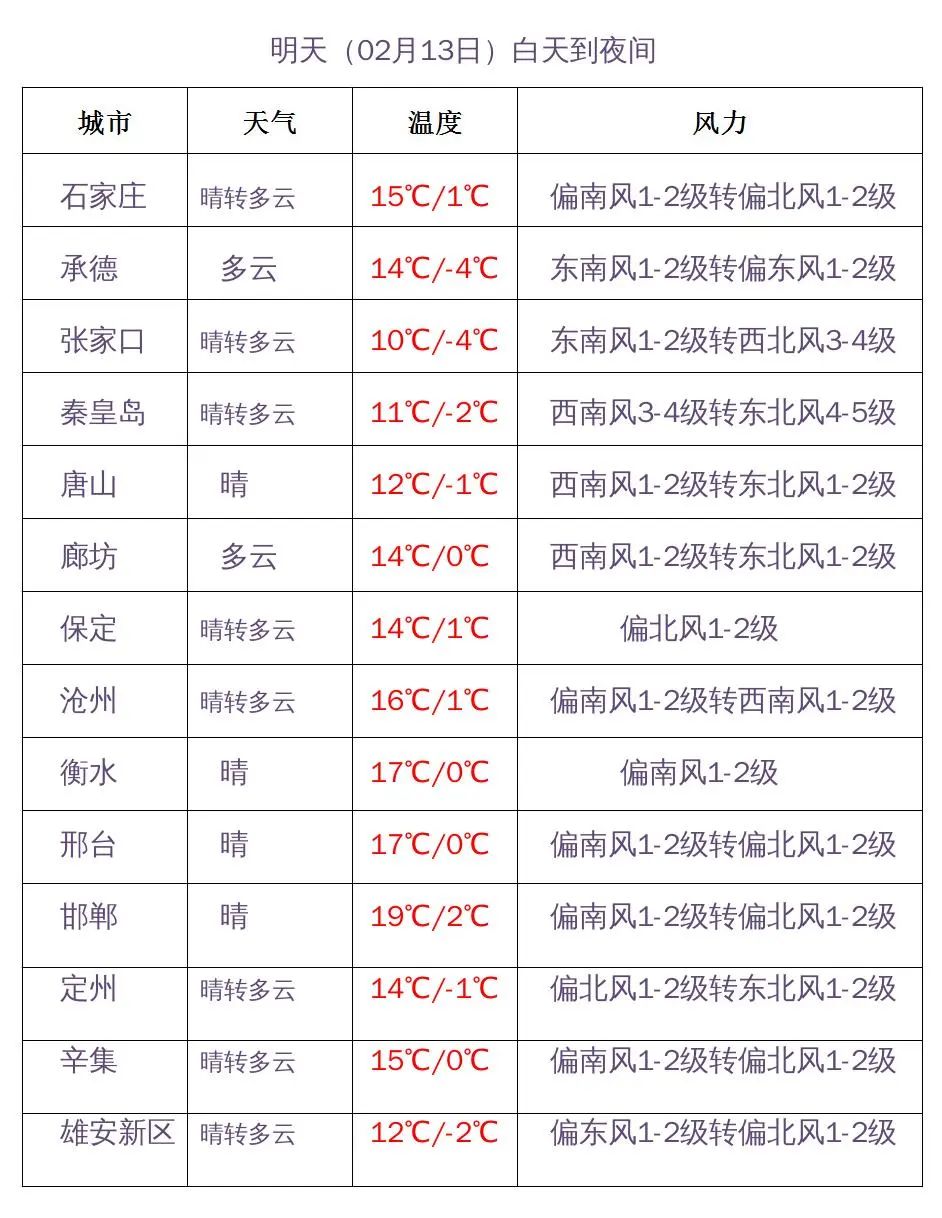 明天（02月13日）白天到夜间

| 城市 | 天气 | 温度 | 风力 |
|---|---|---|---|
| 石家庄 | 晴转多云 | 15℃/1℃ | 偏南风1-2级转偏北风1-2级 |
| 承德 | 多云 | 14℃/-4℃ | 东南风1-2级转偏东风1-2级 |
| 张家口 | 晴转多云 | 10℃/-4℃ | 东南风1-2级转西北风3-4级 |
| 秦皇岛 | 晴转多云 | 11℃/-2℃ | 西南风3-4级转东北风4-5级 |
| 唐山 | 晴 | 12℃/-1℃ | 西南风1-2级转东北风1-2级 |
| 廊坊 | 多云 | 14℃/0℃ | 西南风1-2级转东北风1-2级 |
| 保定 | 晴转多云 | 14℃/1℃ | 偏北风1-2级 |
| 沧州 | 晴转多云 | 16℃/1℃ | 偏南风1-2级转西南风1-2级 |
| 衡水 | 晴 | 17℃/0℃ | 偏南风1-2级 |
| 邢台 | 晴 | 17℃/0℃ | 偏南风1-2级转偏北风1-2级 |
| 邯郸 | 晴 | 19℃/2℃ | 偏南风1-2级转偏北风1-2级 |
| 定州 | 晴转多云 | 14℃/-1℃ | 偏北风1-2级转东北风1-2级 |
| 辛集 | 晴转多云 | 15℃/0℃ | 偏南风1-2级转偏北风1-2级 |
| 雄安新区 | 晴转多云 | 12℃/-2℃ | 偏东风1-2级转偏北风1-2级 |